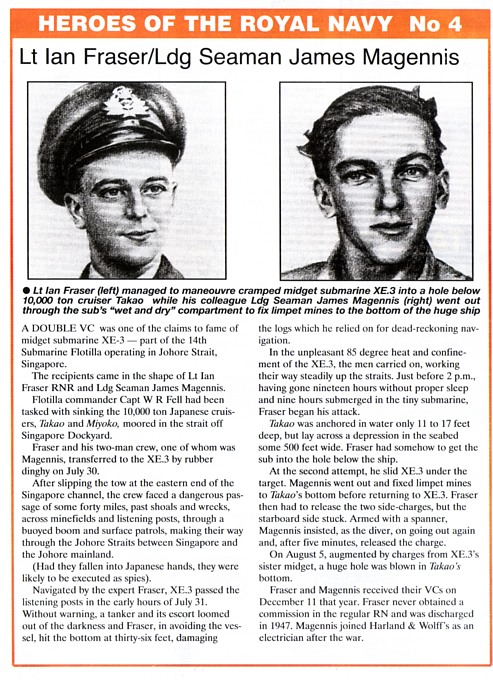 HEROES OF THE ROYAL NAVY No 4

Lt Ian Fraser/Ldg Seaman James Magennis

● Lt Ian Fraser (left) managed to maneouvre cramped midget submarine XE.3 into a hole below 10,000 ton cruiser Takao while his colleague Ldg Seaman James Magennis (right) went out through the sub's "wet and dry" compartment to fix limpet mines to the bottom of the huge ship

A DOUBLE VC was one of the claims to fame of midget submarine XE-3 — part of the 14th Submarine Flotilla operating in Johore Strait, Singapore.

The recipients came in the shape of Lt Ian Fraser RNR and Ldg Seaman James Magennis.

Flotilla commander Capt W R Fell had been tasked with sinking the 10,000 ton Japanese cruisers, Takao and Miyoko, moored in the strait off Singapore Dockyard.

Fraser and his two-man crew, one of whom was Magennis, transferred to the XE.3 by rubber dinghy on July 30.

After slipping the tow at the eastern end of the Singapore channel, the crew faced a dangerous passage of some forty miles, past shoals and wrecks, across minefields and listening posts, through a buoyed boom and surface patrols, making their way through the Johore Straits between Singapore and the Johore mainland.

(Had they fallen into Japanese hands, they were likely to be executed as spies).

Navigated by the expert Fraser, XE.3 passed the listening posts in the early hours of July 31. Without warning, a tanker and its escort loomed out of the darkness and Fraser, in avoiding the vessel, hit the bottom at thirty-six feet, damaging the logs which he relied on for dead-reckoning navigation.

In the unpleasant 85 degree heat and confinement of the XE.3, the men carried on, working their way steadily up the straits. Just before 2 p.m., having gone nineteen hours without proper sleep and nine hours submerged in the tiny submarine, Fraser began his attack.

Takao was anchored in water only 11 to 17 feet deep, but lay across a depression in the seabed some 500 feet wide. Fraser had somehow to get the sub into the hole below the ship.

At the second attempt, he slid XE.3 under the target. Magennis went out and fixed limpet mines to Takao's bottom before returning to XE.3. Fraser then had to release the two side-charges, but the starboard side stuck. Armed with a spanner, Magennis insisted, as the diver, on going out again and, after five minutes, released the charge.

On August 5, augmented by charges from XE.3's sister midget, a huge hole was blown in Takao's bottom.

Fraser and Magennis received their VCs on December 11 that year. Fraser never obtained a commission in the regular RN and was discharged in 1947. Magennis joined Harland & Wolff's as an electrician after the war.